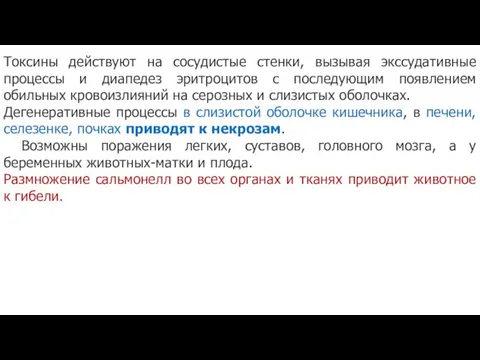 Токсины действуют на сосудистые стенки, вызывая экссудативные процессы и диапедез эритроцитов с последующим появлением обильных кровоизлияний на серозных и слизистых оболочках.
Дегенеративные процессы в слизистой оболочке кишечника, в печени, селезенке, почках приводят к некрозам.

Возможны поражения легких, суставов, головного мозга, а у беременных животных-матки и плода.
Размножение сальмонелл во всех органах и тканях приводит животное к гибели.